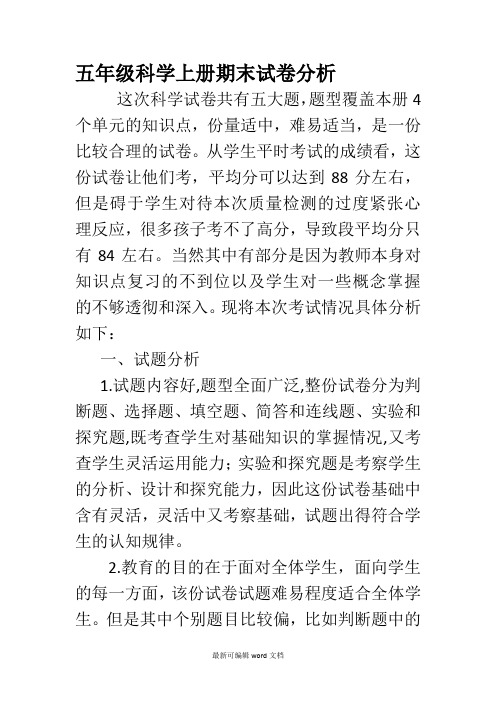 五年级科学上册期末试卷分析

这次科学试卷共有五大题,题型覆盖本册 4 个单元的知识点，份量适中，难易适当，是一份比较合理的试卷。从学生平时考试的成绩看，这份试卷让他们考，平均分可以达到 88 分左右，但是碍于学生对待本次质量检测的过度紧张心理反应，很多孩子考不了高分，导致段平均分只有 84 左右。当然其中有部分是因为教师本身对知识点复习的不到位以及学生对一些概念掌握的不够透彻和深入。现将本次考试情况具体分析如下：

一、试题分析

1.试题内容好,题型全面广泛,整份试卷分为判断题、选择题、填空题、简答和连线题、实验和探究题,既考查学生对基础知识的掌握情况,又考查学生灵活运用能力；实验和探究题是考察学生的分析、设计和探究能力，因此这份试卷基础中含有灵活，灵活中又考察基础，试题出得符合学生的认知规律。

2.教育的目的在于面对全体学生，面向学生的每一方面，该份试卷试题难易程度适合全体学生。但是其中个别题目比较偏，比如判断题中的

最新可编辑 word 文档